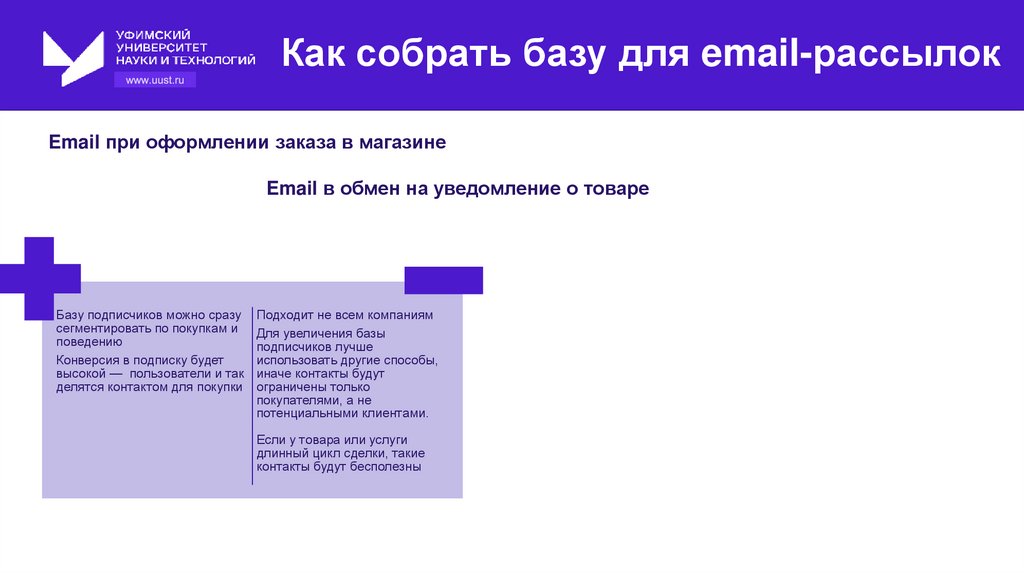 УФИМСКИЙ УНИВЕРСИТЕТ НАУКИ И ТЕХНОЛОГИЙ
www.uust.ru

Как собрать базу для email-рассылок

Email при оформлении заказа в магазине

Email в обмен на уведомление о товаре

Базу подписчиков можно сразу сегментировать по покупкам и поведению

Конверсия в подписку будет высокой — пользователи и так делятся контактом для покупки

Подходит не всем компаниям

Для увеличения базы подписчиков лучше использовать другие способы, иначе контакты будут ограничены только покупателями, а не потенциальными клиентами.

Если у товара или услуги длинный цикл сделки, такие контакты будут бесполезны